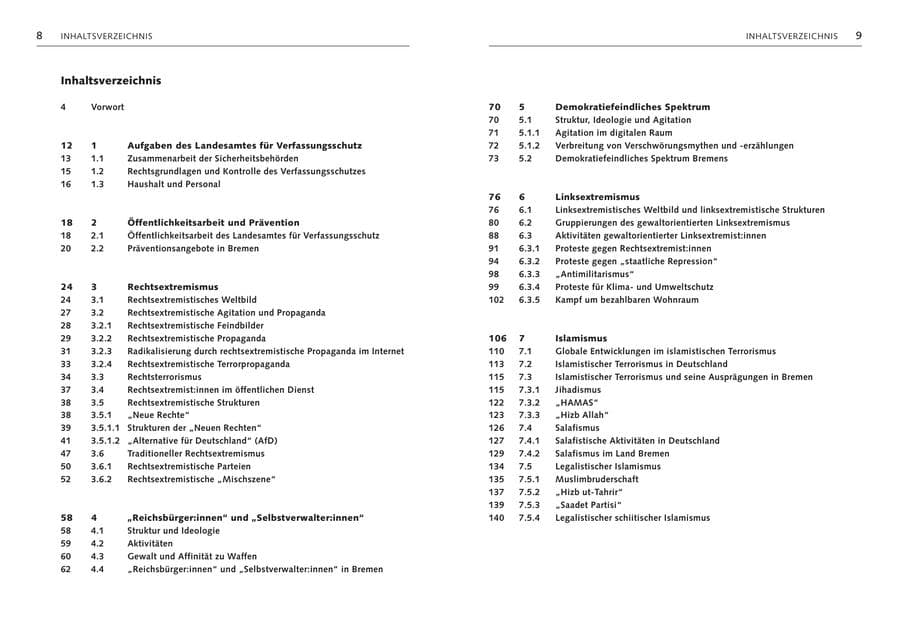 8 INHALTSVERZEICHNIS

Inhaltsverzeichnis

4 Vorwort

12 1 Aufgaben des Landesamtes für Verfassungsschutz
13 1.1 Zusammenarbeit der Sicherheitsbehörden
15 1.2 Rechtsgrundlagen und Kontrolle des Verfassungsschutzes
16 1.3 Haushalt und Personal

18 2 Öffentlichkeitsarbeit und Prävention
18 2.1 Öffentlichkeitsarbeit des Landesamtes für Verfassungsschutz
20 2.2 Präventionsangebote in Bremen

24 3 Rechtsextremismus
24 3.1 Rechtsextremistisches Weltbild
27 3.2 Rechtsextremistische Agitation und Propaganda
28 3.2.1 Rechtsextremistische Feindbilder
29 3.2.2 Rechtsextremistische Propaganda
31 3.2.3 Radikalisierung durch rechtsextremistische Propaganda im Internet
33 3.2.4 Rechtsextremistische Terrorpropaganda
34 3.3 Rechtsterrorismus
37 3.4 Rechtsextremist:innen im öffentlichen Dienst
38 3.5 Rechtsextremistische Strukturen
38 3.5.1 „Neue Rechte“
39 3.5.1.1 Strukturen der „Neuen Rechten“
41 3.5.1.2 „Alternative für Deutschland“ (AfD)
47 3.6 Traditioneller Rechtsextremismus
50 3.6.1 Rechtsextremistische Parteien
52 3.6.2 Rechtsextremistische „Mischszene“

58 4 „Reichsbürger:innen“ und „Selbstverwalter:innen“
58 4.1 Struktur und Ideologie
59 4.2 Aktivitäten
60 4.3 Gewalt und Affinität zu Waffen
62 4.4 „Reichsbürger:innen“ und „Selbstverwalter:innen“ in Bremen

INHALTSVERZEICHNIS 9

70 5 Demokratiefeindliches Spektrum
70 5.1 Struktur, Ideologie und Agitation
71 5.1.1 Agitation im digitalen Raum
72 5.1.2 Verbreitung von Verschwörungsmythen und -erzählungen
73 5.2 Demokratiefeindliches Spektrum Bremens

76 6 Linksextremismus
76 6.1 Linksextremistisches Weltbild und linksextremistische Strukturen
80 6.2 Gruppierungen des gewaltorientierten Linksextremismus
88 6.3 Aktivitäten gewaltorientierter Linksextremist:innen
91 6.3.1 Proteste gegen Rechtsextremist:innen
94 6.3.2 Proteste gegen „staatliche Repression“
98 6.3.3 „Antimilitarismus“
99 6.3.4 Proteste für Klima- und Umweltschutz
102 6.3.5 Kampf um bezahlbaren Wohnraum

106 7 Islamismus
110 7.1 Globale Entwicklungen im islamistischen Terrorismus
113 7.2 Islamistischer Terrorismus in Deutschland
115 7.3 Islamistischer Terrorismus und seine Ausprägungen in Bremen
115 7.3.1 Jihadismus
122 7.3.2 „HAMAS“
123 7.3.3 „Hizb Allah“
126 7.4 Salafismus
127 7.4.1 Salafistische Aktivitäten in Deutschland
129 7.4.2 Salafismus im Land Bremen
134 7.5 Legalistischer Islamismus
135 7.5.1 Muslimbruderschaft
137 7.5.2 „Hizb ut-Tahrir“
139 7.5.3 „Saadet Partisi“
140 7.5.4 Legalistischer schiitischer Islamismus